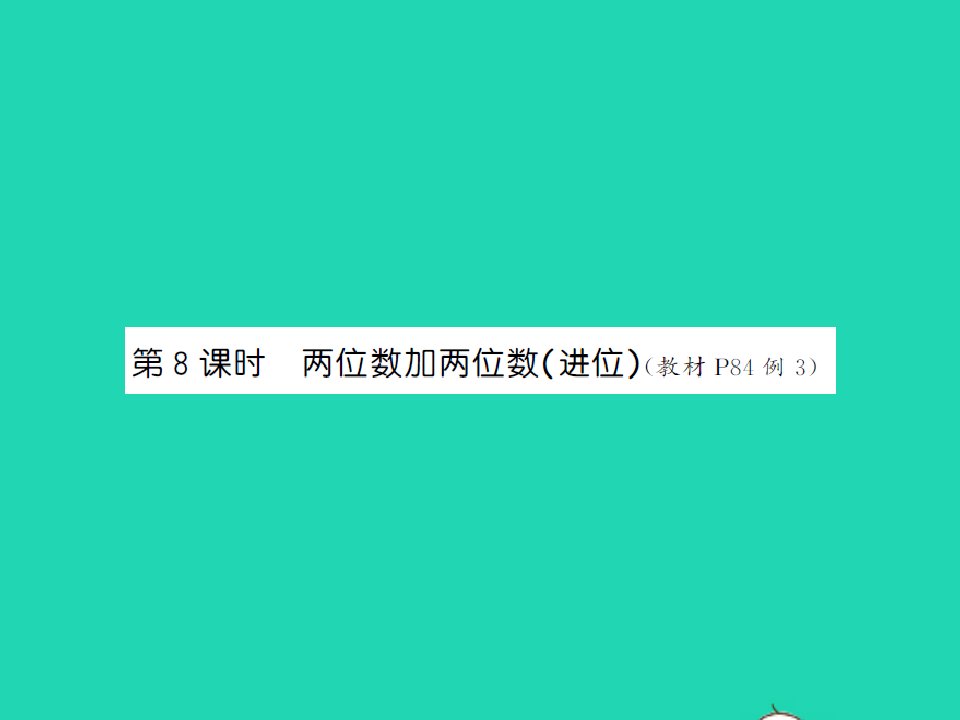 第 8 课时　两位数加两位数(进位)(教材 P84 例 3)